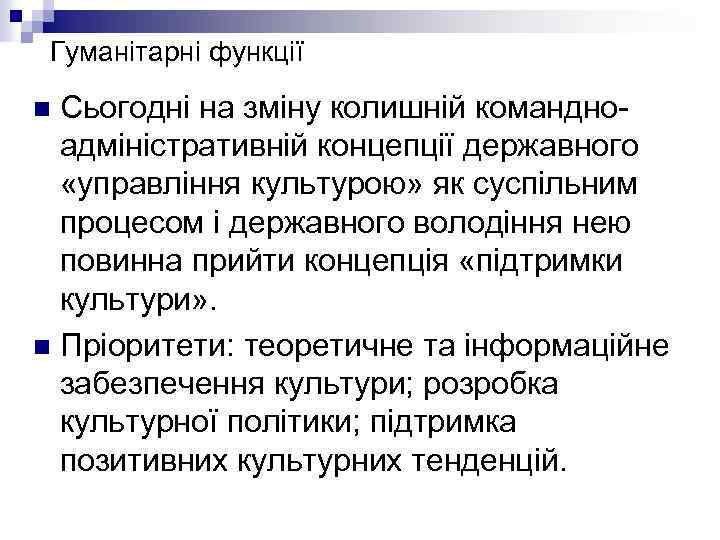 Гуманітарні функції

Сьогодні на зміну колишній командно-адміністративній концепції державного «управління культурою» як суспільним процесом і державного володіння нею повинна прийти концепція «підтримки культури».

Пріоритети: теоретичне та інформаційне забезпечення культури; розробка культурної політики; підтримка позитивних культурних тенденцій.